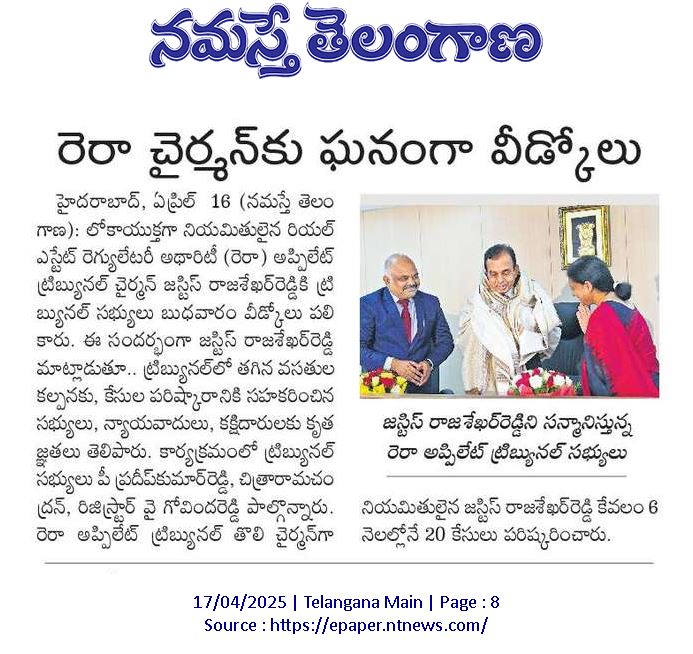 నమస్తే తెలంగాణ

రెరా చైర్మన్‌కు ఘనంగా వీడ్కోలు

హైదరాబాద్, ఏప్రిల్ 16 (నమస్తే తెలంగాణ): లోకాయుక్తగా నియమితులైన రియల్ ఎస్టేట్ రెగ్యులేటరీ అథారిటీ (రెరా) అప్పిలేట్ ట్రిబ్యునల్ చైర్మన్ జస్టిస్ రాజశేఖర్‌రెడ్డికి ట్రిబ్యునల్ సభ్యులు బుధవారం వీడ్కోలు పలికారు. ఈ సందర్భంగా జస్టిస్ రాజశేఖర్‌రెడ్డి మాట్లాడుతూ.. ట్రిబ్యునల్‌లో తగిన వసతుల కల్పనకు, కేసుల పరిష్కారానికి సహకరించిన సభ్యులు, న్యాయవాదులు, కక్షిదారులకు కృతజ్ఞతలు తెలిపారు. కార్యక్రమంలో ట్రిబ్యునల్ సభ్యులు పీ ప్రదీప్‌కుమార్‌రెడ్డి, చిత్రారామచంద్రన్, రిజిస్ట్రార్ వై గోవిందరెడ్డి పాల్గొన్నారు. రెరా అప్పిలేట్ ట్రిబ్యునల్ తొలి చైర్మన్‌గా నియమితులైన జస్టిస్ రాజశేఖర్‌రెడ్డి కేవలం 6 నెలల్లోనే 20 కేసులు పరిష్కరించారు.

జస్టిస్ రాజశేఖర్‌రెడ్డిని సన్మానిస్తున్న రెరా అప్పిలేట్ ట్రిబ్యునల్ సభ్యులు

17/04/2025 | Telangana Main | Page : 8
Source : https://epaper.ntnews.com/